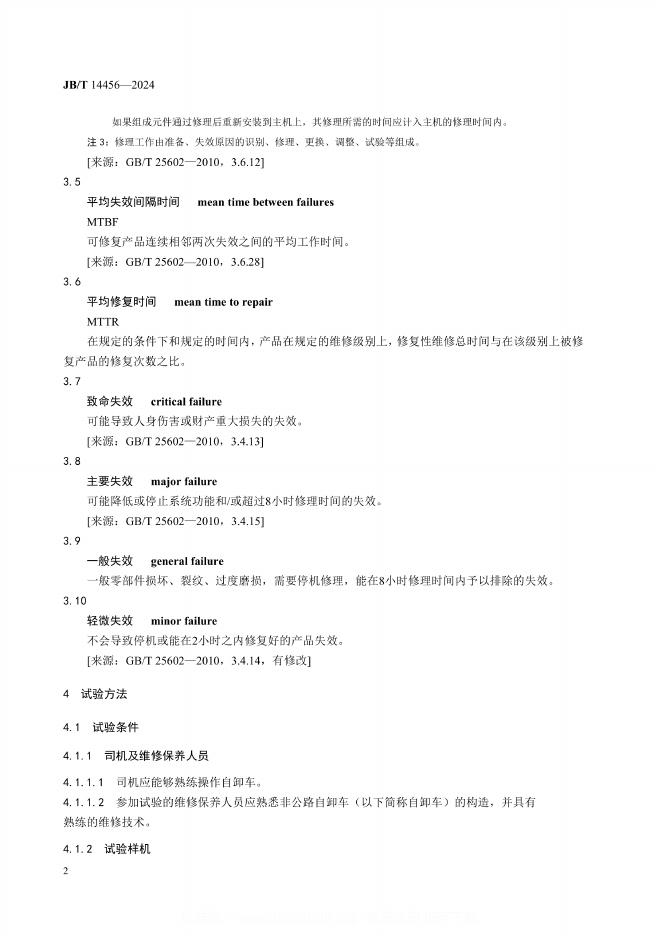 JB/T 14456—2024

如果组成元件通过修理后重新安装到主机上，其修理所需的时间应计入主机的修理时间内。

注 3：修理工作由准备、失效原因的识别、修理、更换、调整、试验等组成。

[来源：GB/T 25602—2010，3.6.12]

3.5

平均失效间隔时间　mean time between failures

MTBF

可修复产品连续相邻两次失效之间的平均工作时间。

[来源：GB/T 25602—2010，3.6.28]

3.6

平均修复时间　mean time to repair

MTTR

在规定的条件下和规定的时间内，产品在规定的维修级别上，修复性维修总时间与在该级别上被修复产品的修复次数之比。

3.7

致命失效　critical failure

可能导致人身伤害或财产重大损失的失效。

[来源：GB/T 25602—2010，3.4.13]

3.8

主要失效　major failure

可能降低或停止系统功能和/或超过8小时修理时间的失效。

[来源：GB/T 25602—2010，3.4.15]

3.9

一般失效　general failure

一般零部件损坏、裂纹、过度磨损，需要停机修理，能在8小时修理时间内予以排除的失效。

3.10

轻微失效　minor failure

不会导致停机或能在2小时之内修复好的产品失效。

[来源：GB/T 25602—2010，3.4.14，有修改]

4　试验方法

4.1　试验条件

4.1.1　司机及维修保养人员

4.1.1.1　司机应能够熟练操作自卸车。

4.1.1.2　参加试验的维修保养人员应熟悉非公路自卸车（以下简称自卸车）的构造，并具有熟练的维修技术。

4.1.2　试验样机

2